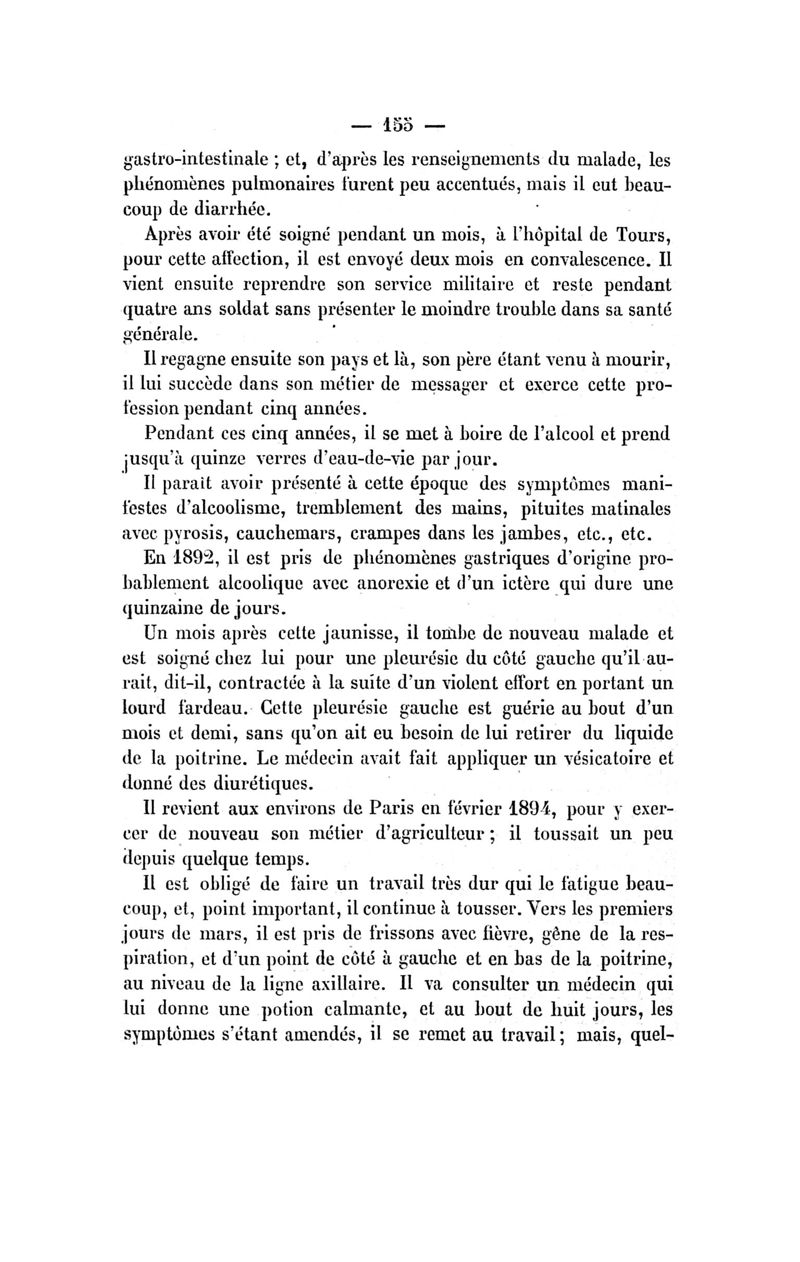 — 155 —

gastro-intestinale ; et, d'après les renseignements du malade, les phénomènes pulmonaires furent peu accentués, mais il eut beaucoup de diarrhée.

Après avoir été soigné pendant un mois, à l'hôpital de Tours, pour cette affection, il est envoyé deux mois en convalescence. Il vient ensuite reprendre son service militaire et reste pendant quatre ans soldat sans présenter le moindre trouble dans sa santé générale.

Il regagne ensuite son pays et là, son père étant venu à mourir, il lui succède dans son métier de messager et exerce cette profession pendant cinq années.

Pendant ces cinq années, il se met à boire de l'alcool et prend jusqu'à quinze verres d'eau-de-vie par jour.

Il paraît avoir présenté à cette époque des symptômes manifestes d'alcoolisme, tremblement des mains, pituites matinales avec pyrosis, cauchemars, crampes dans les jambes, etc., etc.

En 1892, il est pris de phénomènes gastriques d'origine probablement alcoolique avec anorexie et d'un ictère qui dure une quinzaine de jours.

Un mois après cette jaunisse, il tombe de nouveau malade et est soigné chez lui pour une pleurésie du côté gauche qu'il aurait, dit-il, contractée à la suite d'un violent effort en portant un lourd fardeau. Cette pleurésie gauche est guérie au bout d'un mois et demi, sans qu'on ait eu besoin de lui retirer du liquide de la poitrine. Le médecin avait fait appliquer un vésicatoire et donné des diurétiques.

Il revient aux environs de Paris en février 1894, pour y exercer de nouveau son métier d'agriculteur ; il toussait un peu depuis quelque temps.

Il est obligé de faire un travail très dur qui le fatigue beaucoup, et, point important, il continue à tousser. Vers les premiers jours de mars, il est pris de frissons avec fièvre, gêne de la respiration, et d'un point de côté à gauche et en bas de la poitrine, au niveau de la ligne axillaire. Il va consulter un médecin qui lui donne une potion calmante, et au bout de huit jours, les symptômes s'étant amendés, il se remet au travail ; mais, quel-